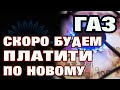 ГАЗ
СКОРО БУДЕМ
ПЛАТИТИ
ПО НОВОМУ